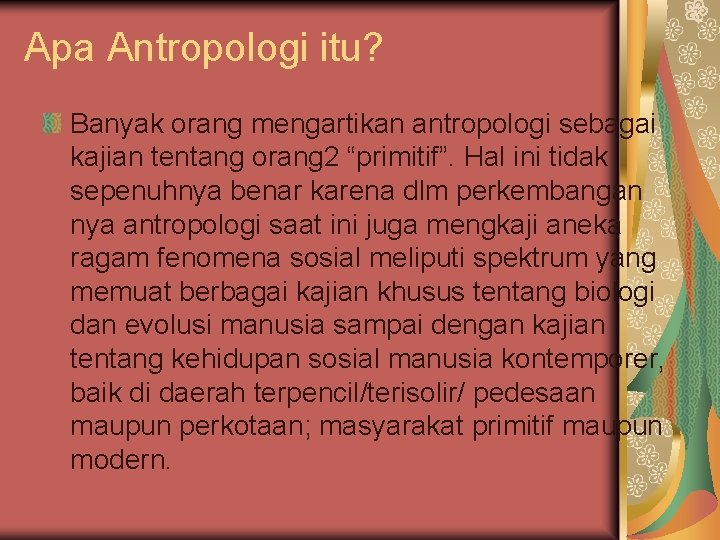 Apa Antropologi itu?

Banyak orang mengartikan antropologi sebagai kajian tentang orang2 “primitif”. Hal ini tidak sepenuhnya benar karena dlm perkembangan nya antropologi saat ini juga mengkaji aneka ragam fenomena sosial meliputi spektrum yang memuat berbagai kajian khusus tentang biologi dan evolusi manusia sampai dengan kajian tentang kehidupan sosial manusia kontemporer, baik di daerah terpencil/terisolir/ pedesaan maupun perkotaan; masyarakat primitif maupun modern.